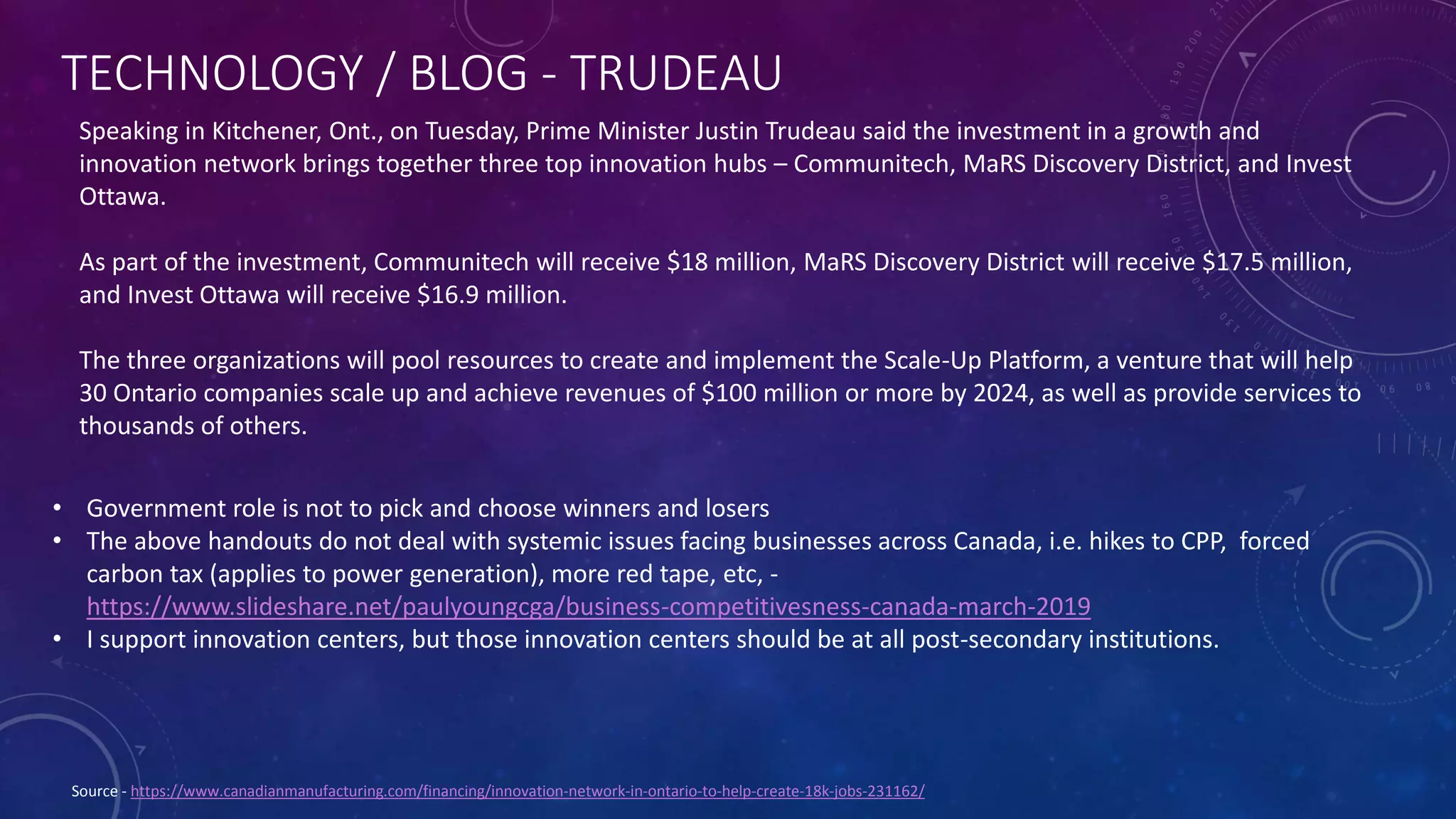 TECHNOLOGY / BLOG - TRUDEAU

Speaking in Kitchener, Ont., on Tuesday, Prime Minister Justin Trudeau said the investment in a growth and innovation network brings together three top innovation hubs – Communitech, MaRS Discovery District, and Invest Ottawa.

As part of the investment, Communitech will receive \$18 million, MaRS Discovery District will receive \$17.5 million, and Invest Ottawa will receive \$16.9 million.

The three organizations will pool resources to create and implement the Scale-Up Platform, a venture that will help 30 Ontario companies scale up and achieve revenues of \$100 million or more by 2024, as well as provide services to thousands of others.

• Government role is not to pick and choose winners and losers
• The above handouts do not deal with systemic issues facing businesses across Canada, i.e. hikes to CPP, forced carbon tax (applies to power generation), more red tape, etc, - https://www.slideshare.net/paulyoungcga/business-competitivesness-canada-march-2019
• I support innovation centers, but those innovation centers should be at all post-secondary institutions.

Source - https://www.canadianmanufacturing.com/financing/innovation-network-in-ontario-to-help-create-18k-jobs-231162/